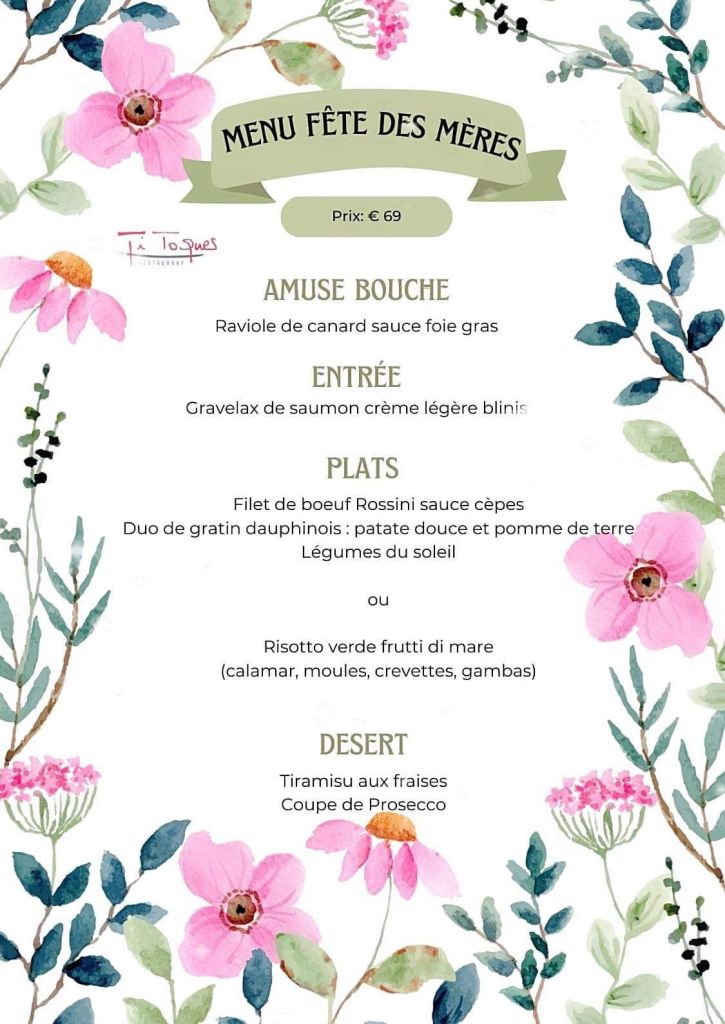 MENU FÊTE DES MÈRES

Prix: € 69

Ti Toques
RESTAURANT

AMUSE BOUCHE
Raviole de canard sauce foie gras

ENTRÉE
Gravelax de saumon crème légère blinis

PLATS
Filet de boeuf Rossini sauce cèpes
Duo de gratin dauphinois : patate douce et pomme de terre
Légumes du soleil

ou

Risotto verde frutti di mare
(calamar, moules, crevettes, gambas)

DESERT
Tiramisu aux fraises
Coupe de Prosecco